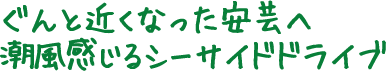 ぐんと近くなった安芸へ
潮風感じるシーサイドドライブ